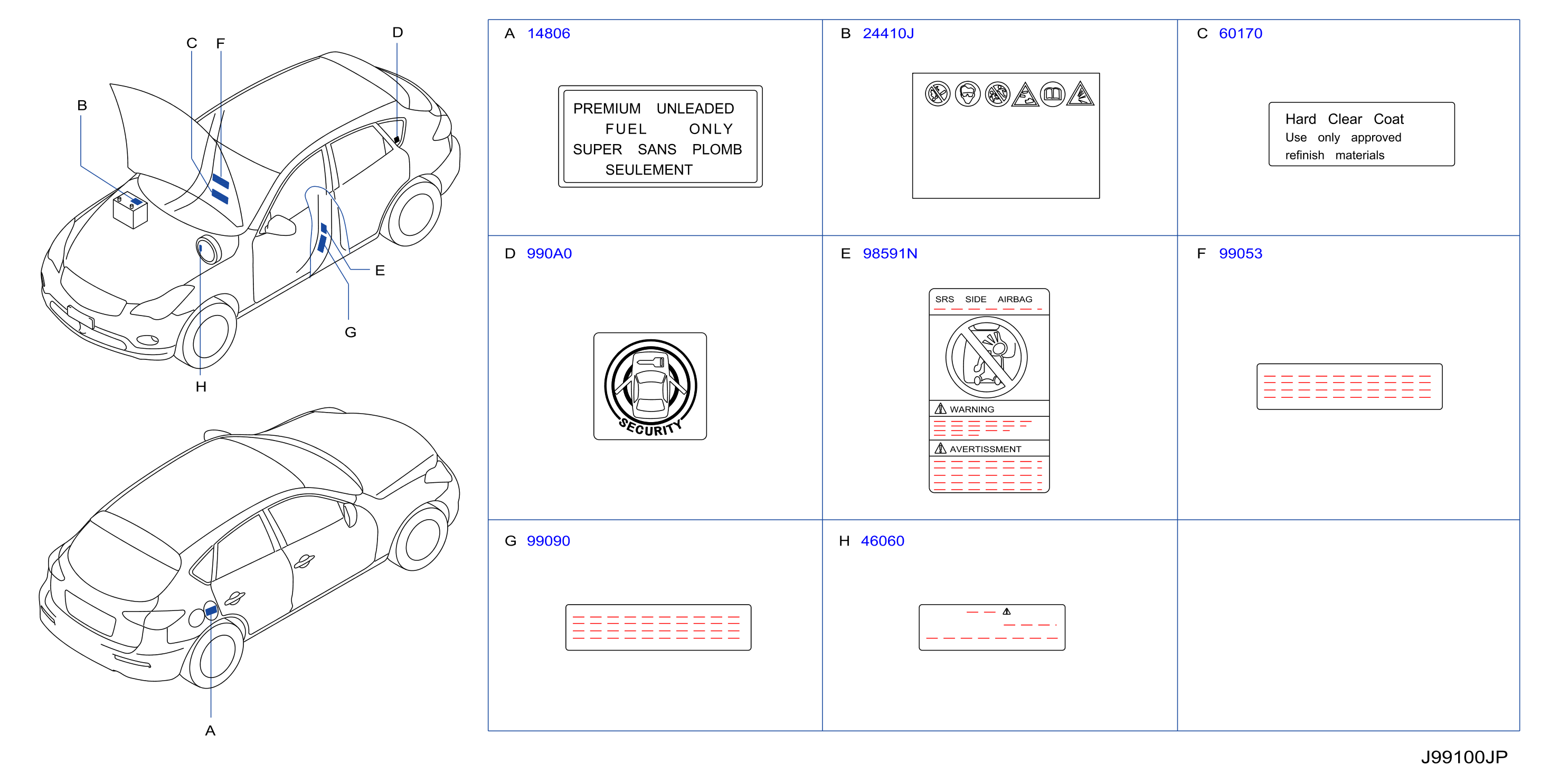 C F D B E G H A

A 14806

PREMIUM UNLEADED FUEL ONLY
SUPER SANS PLOMB SEULEMENT

B 24410J

C 60170

Hard Clear Coat
Use only approved refinish materials

D 990A0

SECURITY

E 98591N

SRS SIDE AIRBAG

WARNING

AVERTISSMENT

F 99053

G 99090

H 46060

J99100JP